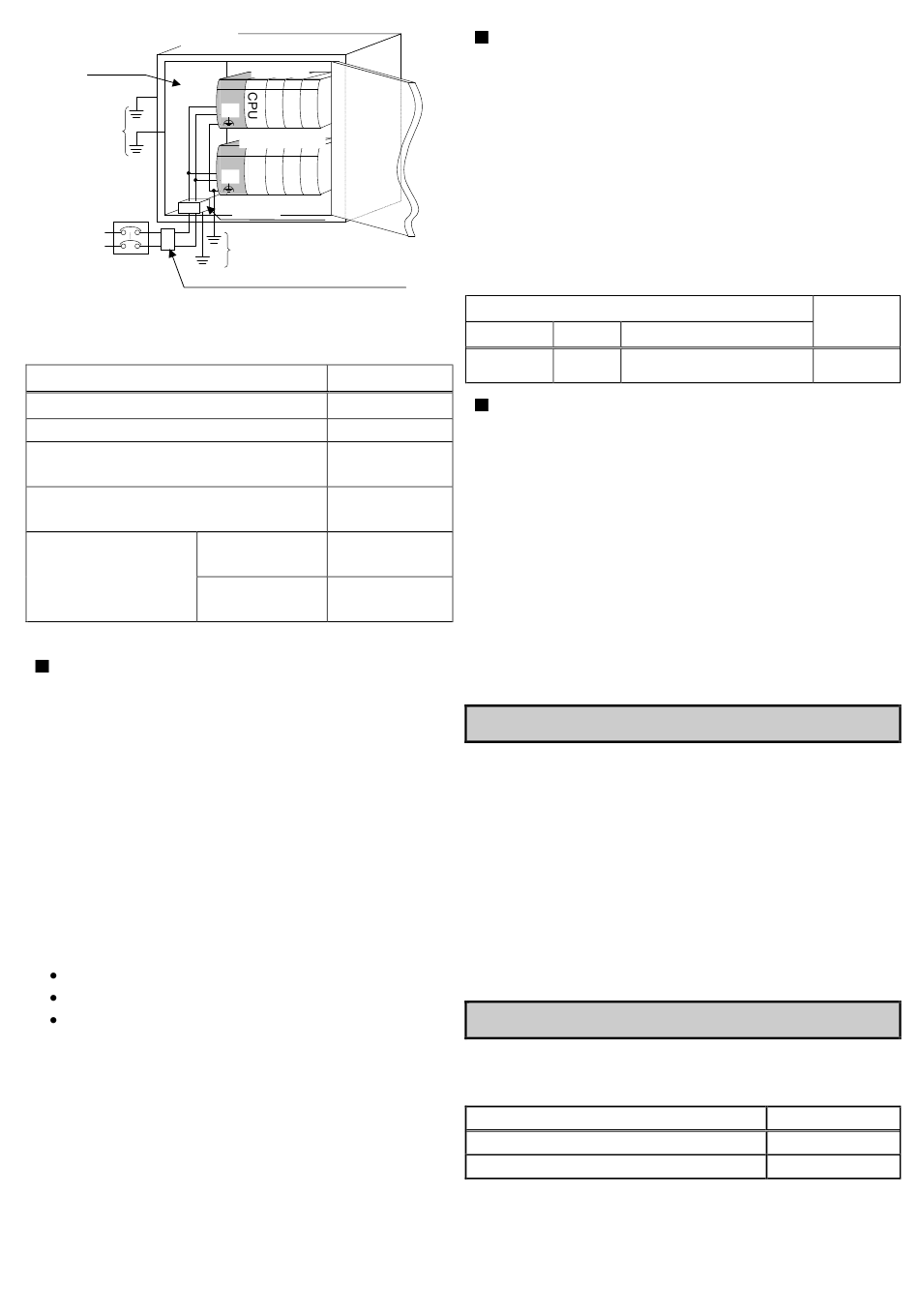 CPU